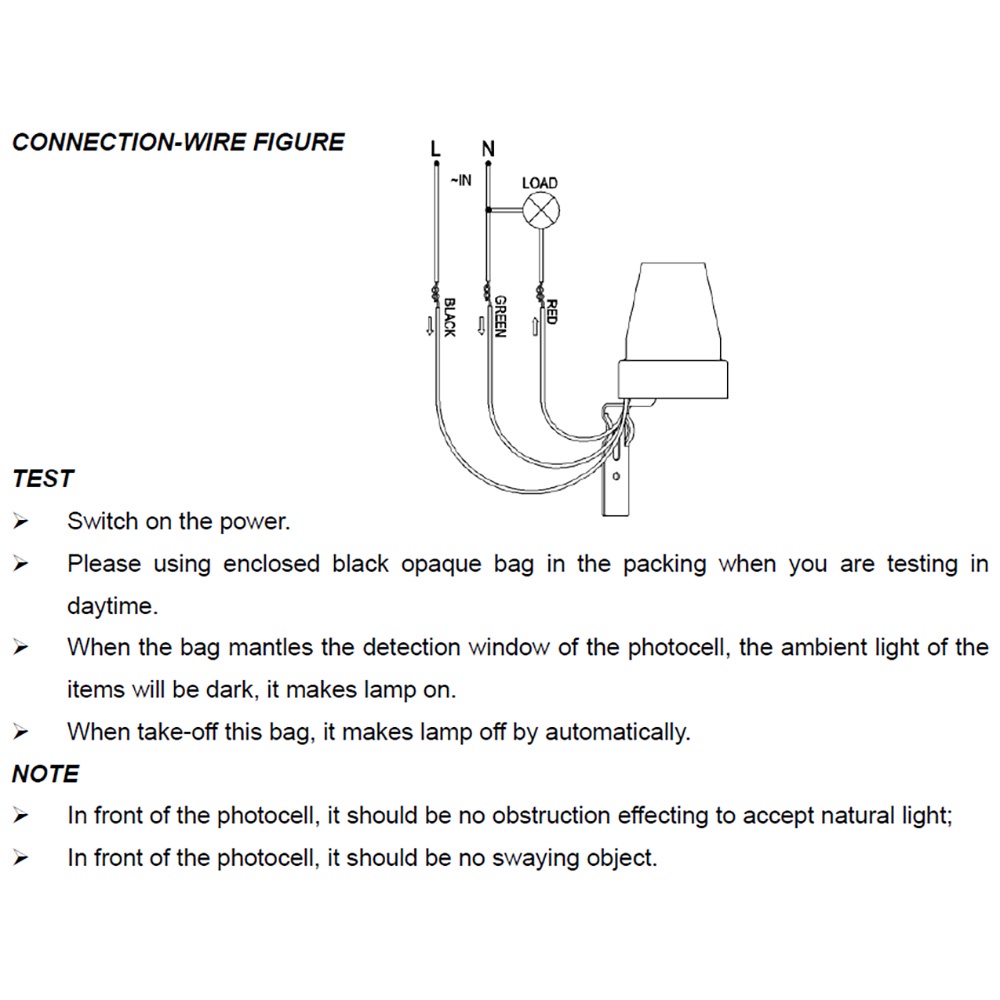 CONNECTION-WIRE FIGURE

L
N
~IN
LOAD
BLACK
GREEN
RED

TEST

➢ Switch on the power.

➢ Please using enclosed black opaque bag in the packing when you are testing in daytime.

➢ When the bag mantles the detection window of the photocell, the ambient light of the items will be dark, it makes lamp on.

➢ When take-off this bag, it makes lamp off by automatically.

NOTE

➢ In front of the photocell, it should be no obstruction effecting to accept natural light;

➢ In front of the photocell, it should be no swaying object.